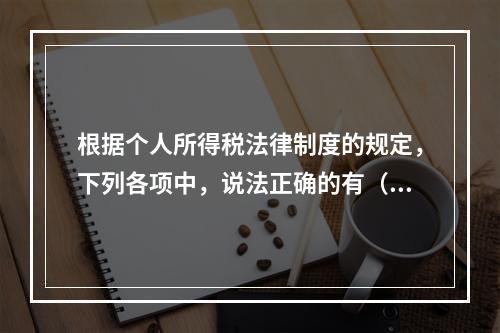 根据个人所得税法律制度的规定，下列各项中，说法正确的有（...